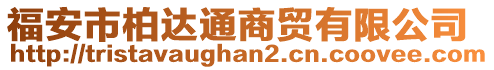 福安市柏达通商贸有限公司
http://tristavaughan2.cn.coovee.com